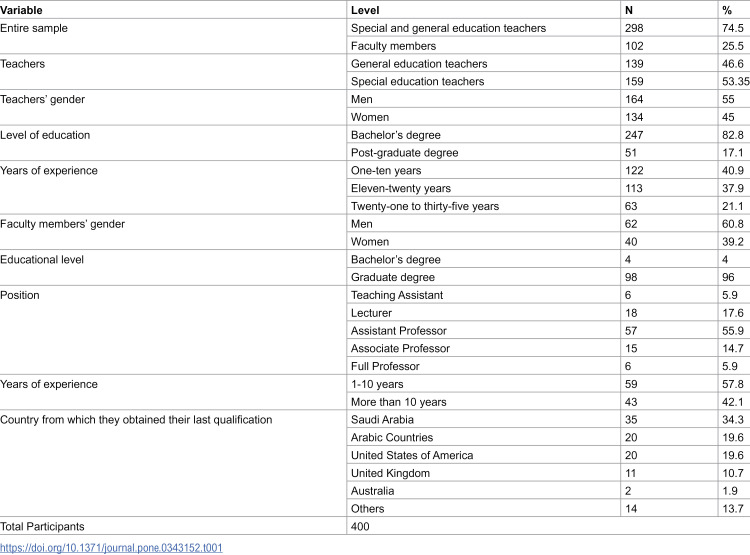 | Variable | Level | N | % |
|---|---|---|---|
| Entire sample | Special and general education teachers | 298 | 74.5 |
| | Faculty members | 102 | 25.5 |
| Teachers | General education teachers | 139 | 46.6 |
| | Special education teachers | 159 | 53.35 |
| Teachers' gender | Men | 164 | 55 |
| | Women | 134 | 45 |
| Level of education | Bachelor's degree | 247 | 82.8 |
| | Post-graduate degree | 51 | 17.1 |
| Years of experience | One-ten years | 122 | 40.9 |
| | Eleven-twenty years | 113 | 37.9 |
| | Twenty-one to thirty-five years | 63 | 21.1 |
| Faculty members' gender | Men | 62 | 60.8 |
| | Women | 40 | 39.2 |
| Educational level | Bachelor's degree | 4 | 4 |
| | Graduate degree | 98 | 96 |
| Position | Teaching Assistant | 6 | 5.9 |
| | Lecturer | 18 | 17.6 |
| | Assistant Professor | 57 | 55.9 |
| | Associate Professor | 15 | 14.7 |
| | Full Professor | 6 | 5.9 |
| Years of experience | 1-10 years | 59 | 57.8 |
| | More than 10 years | 43 | 42.1 |
| Country from which they obtained their last qualification | Saudi Arabia | 35 | 34.3 |
| | Arabic Countries | 20 | 19.6 |
| | United States of America | 20 | 19.6 |
| | United Kingdom | 11 | 10.7 |
| | Australia | 2 | 1.9 |
| | Others | 14 | 13.7 |
| Total Participants | 400 | | |

https://doi.org/10.1371/journal.pone.0343152.t001